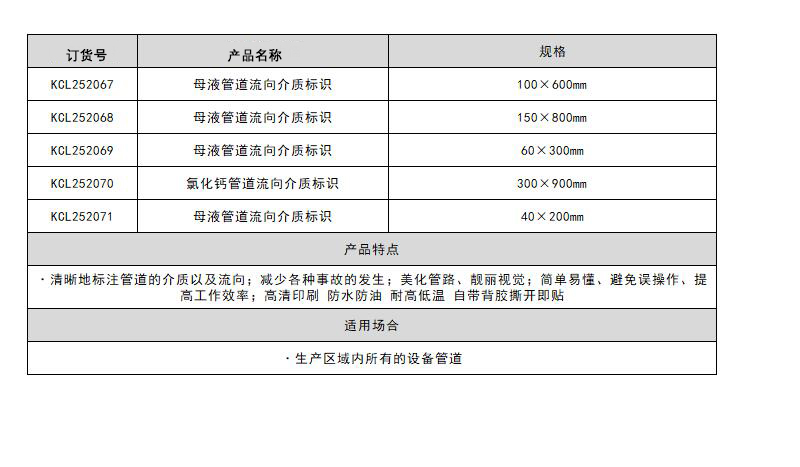 | 订货号 | 产品名称 | 规格 |
|---|---|---|
| KCL252067 | 母液管道流向介质标识 | 100×600mm |
| KCL252068 | 母液管道流向介质标识 | 150×800mm |
| KCL252069 | 母液管道流向介质标识 | 60×300mm |
| KCL252070 | 氯化钙管道流向介质标识 | 300×900mm |
| KCL252071 | 母液管道流向介质标识 | 40×200mm |
| 产品特点 | | |
| ·清晰地标注管道的介质以及流向；减少各种事故的发生；美化管路、靓丽视觉；简单易懂、避免误操作、提高工作效率；高清印刷 防水防油 耐高低温 自带背胶撕开即贴 | | |
| 适用场合 | | |
| ·生产区域内所有的设备管道 | | |